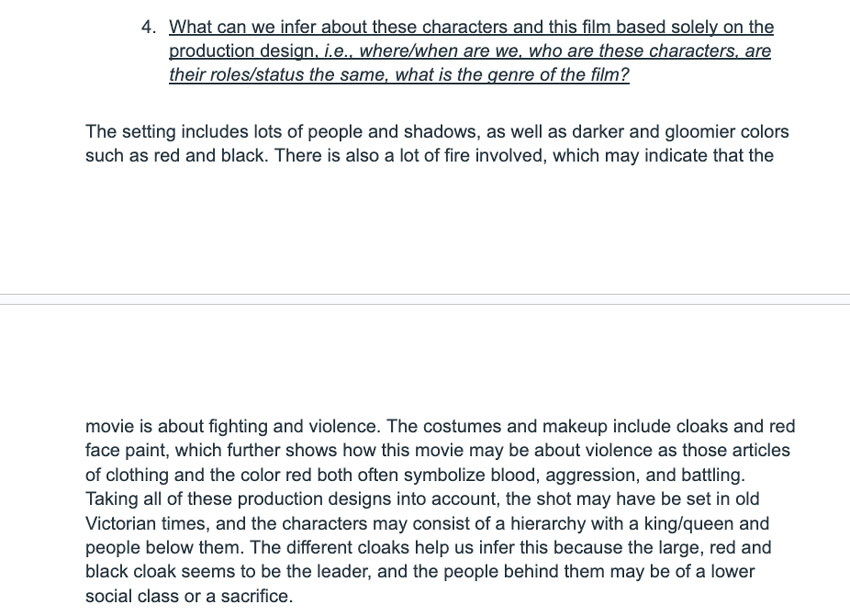 4. What can we infer about these characters and this film based solely on the production design, i.e., where/when are we, who are these characters, are their roles/status the same, what is the genre of the film?

The setting includes lots of people and shadows, as well as darker and gloomier colors such as red and black. There is also a lot of fire involved, which may indicate that the

movie is about fighting and violence. The costumes and makeup include cloaks and red face paint, which further shows how this movie may be about violence as those articles of clothing and the color red both often symbolize blood, aggression, and battling. Taking all of these production designs into account, the shot may have be set in old Victorian times, and the characters may consist of a hierarchy with a king/queen and people below them. The different cloaks help us infer this because the large, red and black cloak seems to be the leader, and the people behind them may be of a lower social class or a sacrifice.